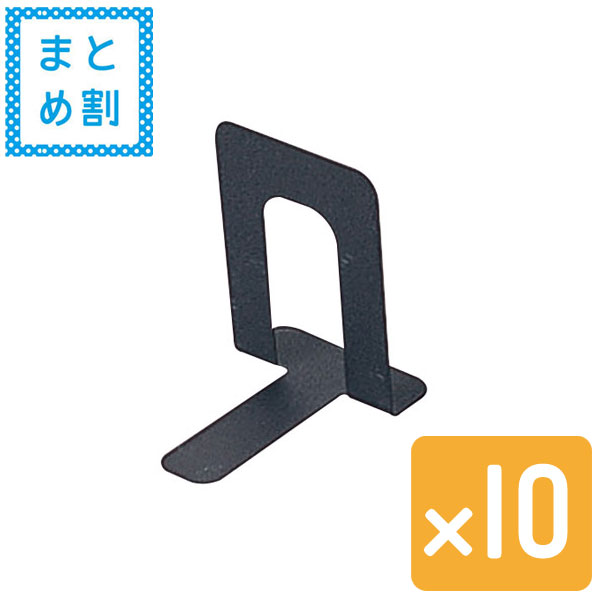 まとめ割

×10